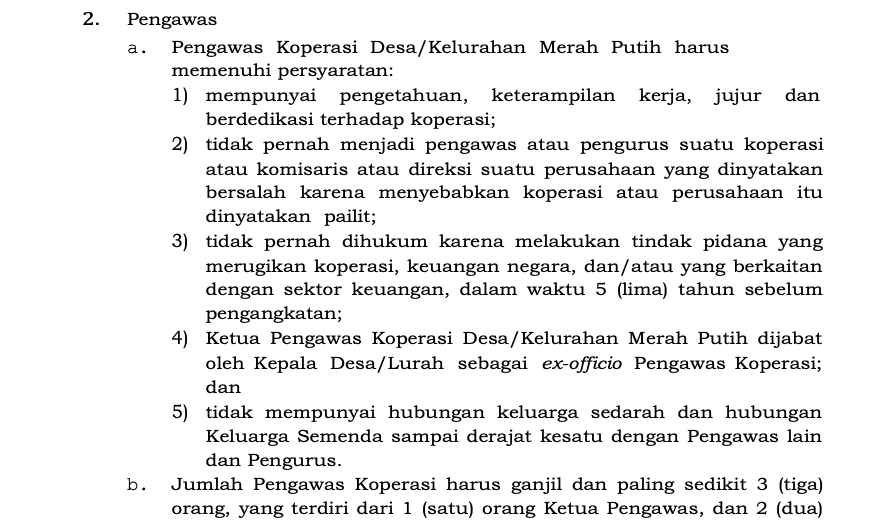 2. Pengawas

a. Pengawas Koperasi Desa/Kelurahan Merah Putih harus memenuhi persyaratan:

1) mempunyai pengetahuan, keterampilan kerja, jujur dan berdedikasi terhadap koperasi;

2) tidak pernah menjadi pengawas atau pengurus suatu koperasi atau komisaris atau direksi suatu perusahaan yang dinyatakan bersalah karena menyebabkan koperasi atau perusahaan itu dinyatakan pailit;

3) tidak pernah dihukum karena melakukan tindak pidana yang merugikan koperasi, keuangan negara, dan/atau yang berkaitan dengan sektor keuangan, dalam waktu 5 (lima) tahun sebelum pengangkatan;

4) Ketua Pengawas Koperasi Desa/Kelurahan Merah Putih dijabat oleh Kepala Desa/Lurah sebagai ex-officio Pengawas Koperasi; dan

5) tidak mempunyai hubungan keluarga sedarah dan hubungan Keluarga Semenda sampai derajat kesatu dengan Pengawas lain dan Pengurus.

b. Jumlah Pengawas Koperasi harus ganjil dan paling sedikit 3 (tiga) orang, yang terdiri dari 1 (satu) orang Ketua Pengawas, dan 2 (dua)